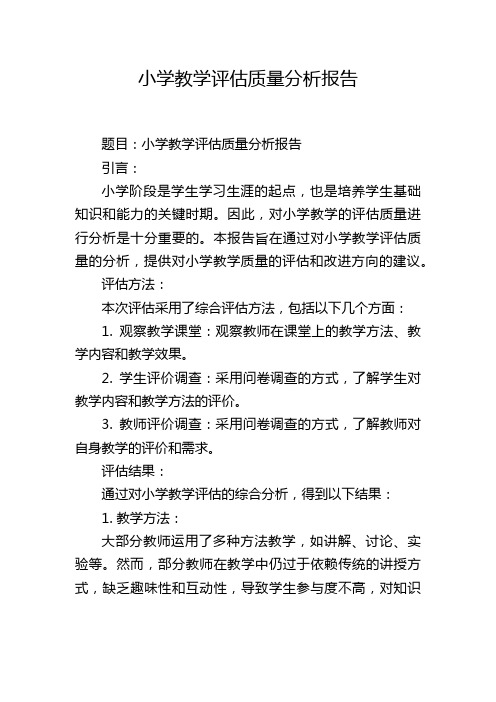 小学教学评估质量分析报告

题目：小学教学评估质量分析报告

引言：

小学阶段是学生学习生涯的起点，也是培养学生基础知识和能力的关键时期。因此，对小学教学的评估质量进行分析是十分重要的。本报告旨在通过对小学教学评估质量的分析，提供对小学教学质量的评估和改进方向的建议。

评估方法：

本次评估采用了综合评估方法，包括以下几个方面：

1. 观察教学课堂：观察教师在课堂上的教学方法、教学内容和教学效果。

2. 学生评价调查：采用问卷调查的方式，了解学生对教学内容和教学方法的评价。

3. 教师评价调查：采用问卷调查的方式，了解教师对自身教学的评价和需求。

评估结果：

通过对小学教学评估的综合分析，得到以下结果：

1. 教学方法：

大部分教师运用了多种方法教学，如讲解、讨论、实验等。然而，部分教师在教学中仍过于依赖传统的讲授方式，缺乏趣味性和互动性，导致学生参与度不高，对知识